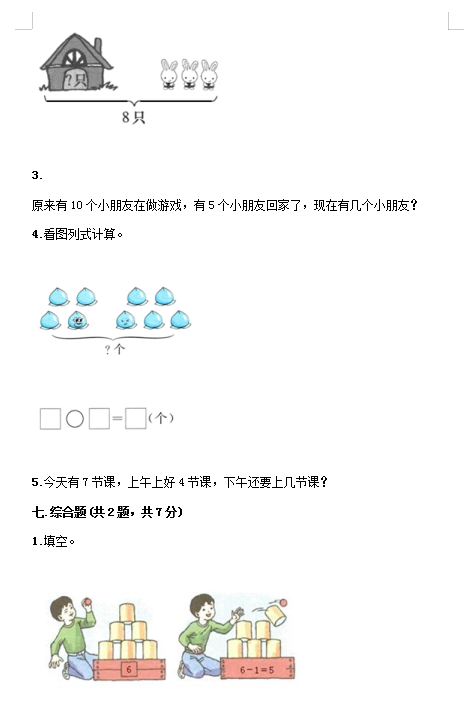 ?只

8只

3.

原来有10个小朋友在做游戏，有5个小朋友回家了，现在有几个小朋友？

4.看图列式计算。

?个

□○□=□(个)

5.今天有7节课，上午上好4节课，下午还要上几节课？

七.综合题(共2题，共7分)

1.填空。

6

6－1＝5